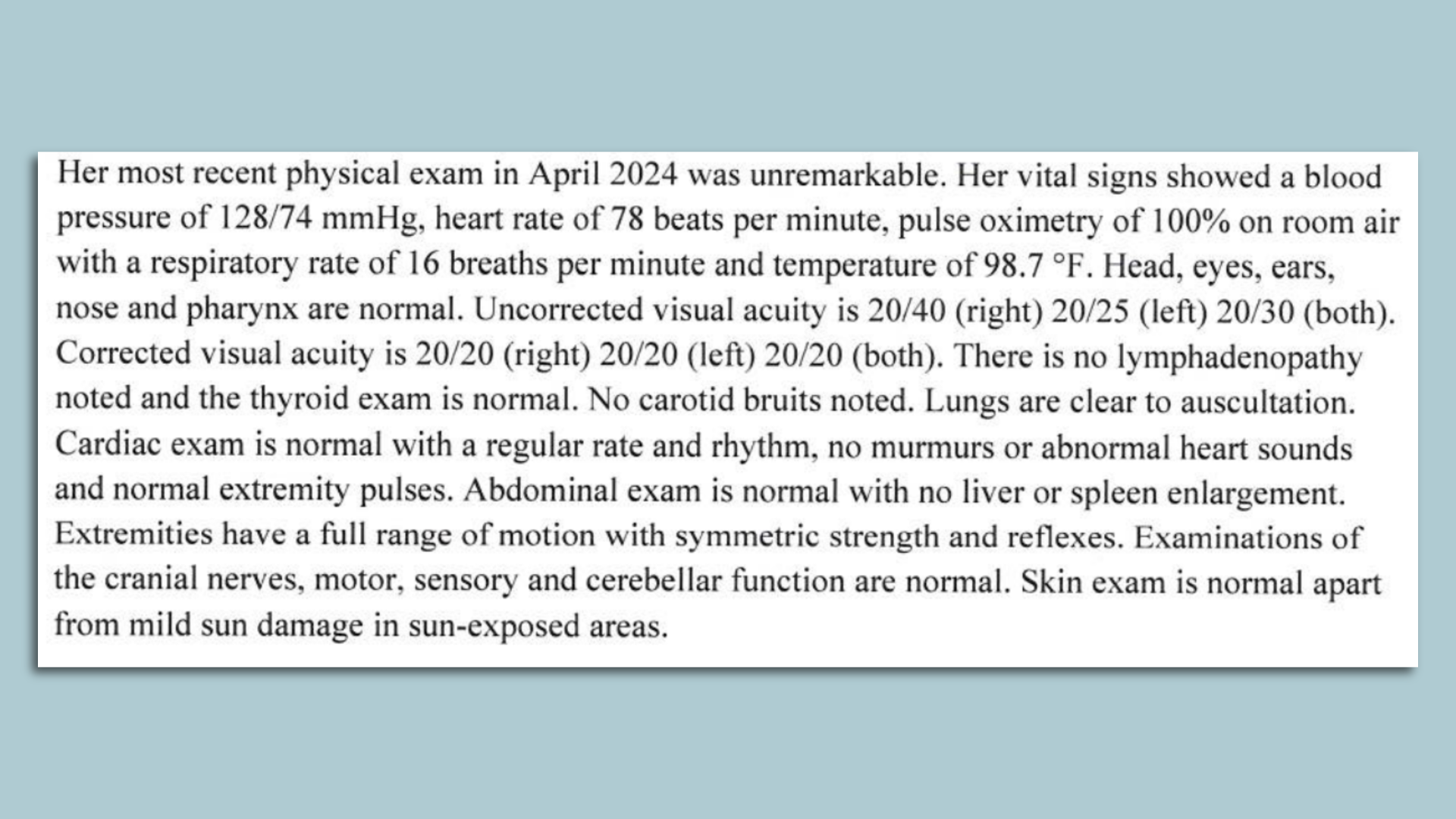 Her most recent physical exam in April 2024 was unremarkable. Her vital signs showed a blood pressure of 128/74 mmHg, heart rate of 78 beats per minute, pulse oximetry of 100% on room air with a respiratory rate of 16 breaths per minute and temperature of 98.7 °F. Head, eyes, ears, nose and pharynx are normal. Uncorrected visual acuity is 20/40 (right) 20/25 (left) 20/30 (both). Corrected visual acuity is 20/20 (right) 20/20 (left) 20/20 (both). There is no lymphadenopathy noted and the thyroid exam is normal. No carotid bruits noted. Lungs are clear to auscultation. Cardiac exam is normal with a regular rate and rhythm, no murmurs or abnormal heart sounds and normal extremity pulses. Abdominal exam is normal with no liver or spleen enlargement. Extremities have a full range of motion with symmetric strength and reflexes. Examinations of the cranial nerves, motor, sensory and cerebellar function are normal. Skin exam is normal apart from mild sun damage in sun-exposed areas.